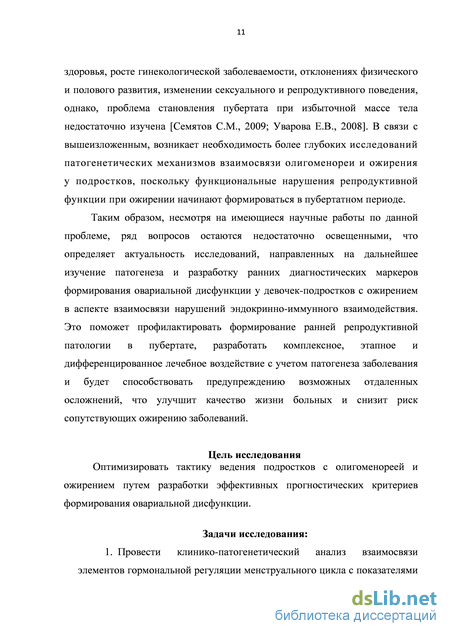 11

здоровья, росте гинекологической заболеваемости, отклонениях физического и полового развития, изменении сексуального и репродуктивного поведения, однако, проблема становления пубертата при избыточной массе тела недостаточно изучена [Семятов С.М., 2009; Уварова Е.В., 2008]. В связи с вышеизложенным, возникает необходимость более глубоких исследований патогенетических механизмов взаимосвязи олигоменореи и ожирения у подростков, поскольку функциональные нарушения репродуктивной функции при ожирении начинают формироваться в пубертатном периоде.

Таким образом, несмотря на имеющиеся научные работы по данной проблеме, ряд вопросов остаются недостаточно освещенными, что определяет актуальность исследований, направленных на дальнейшее изучение патогенеза и разработку ранних диагностических маркеров формирования овариальной дисфункции у девочек-подростков с ожирением в аспекте взаимосвязи нарушений эндокринно-иммунного взаимодействия. Это поможет профилактировать формирование ранней репродуктивной патологии в пубертате, разработать комплексное, этапное и дифференцированное лечебное воздействие с учетом патогенеза заболевания и будет способствовать предупреждению возможных отдаленных осложнений, что улучшит качество жизни больных и снизит риск сопутствующих ожирению заболеваний.

Цель исследования

Оптимизировать тактику ведения подростков с олигоменореей и ожирением путем разработки эффективных прогностических критериев формирования овариальной дисфункции.

Задачи исследования:

1. Провести клинико-патогенетический анализ взаимосвязи элементов гормональной регуляции менструального цикла с показателями

dsLib.net
библиотека диссертаций